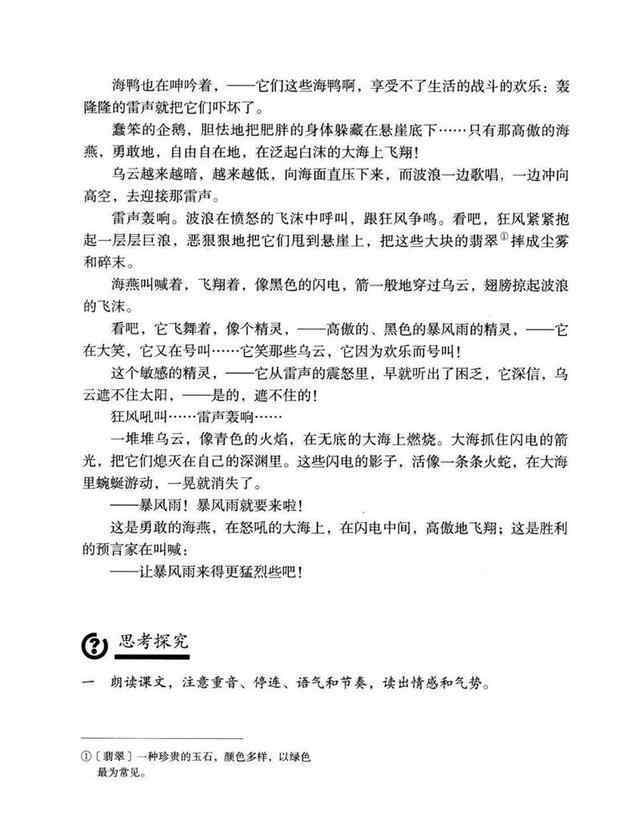 海鸭也在呻吟着，——它们这些海鸭啊，享受不了生活的战斗的欢乐：轰隆隆的雷声就把它们吓坏了。

蠢笨的企鹅，胆怯地把肥胖的身体躲藏在悬崖底下……只有那高傲的海燕，勇敢地，自由自在地，在泛起白沫的大海上飞翔！

乌云越来越暗，越来越低，向海面直压下来，而波浪一边歌唱，一边冲向高空，去迎接那雷声。

雷声轰响。波浪在愤怒的飞沫中呼叫，跟狂风争鸣。看吧，狂风紧紧抱起一层层巨浪，恶狠狠地把它们甩到悬崖上，把这些大块的翡翠①摔成尘雾和碎末。

海燕叫喊着，飞翔着，像黑色的闪电，箭一般地穿过乌云，翅膀掠起波浪的飞沫。

看吧，它飞舞着，像个精灵，——高傲的、黑色的暴风雨的精灵，——它在大笑，它又在号叫……它笑那些乌云，它因为欢乐而号叫！

这个敏感的精灵，——它从雷声的震怒里，早就听出了困乏，它深信，乌云遮不住太阳，——是的，遮不住的！

狂风吼叫……雷声轰响……

一堆堆乌云，像青色的火焰，在无底的大海上燃烧。大海抓住闪电的箭光，把它们熄灭在自己的深渊里。这些闪电的影子，活像一条条火蛇，在大海里蜿蜒游动，一晃就消失了。

——暴风雨！暴风雨就要来啦！

这是勇敢的海燕，在怒吼的大海上，在闪电中间，高傲地飞翔；这是胜利的预言家在叫喊：

——让暴风雨来得更猛烈些吧！

思考探究

一 朗读课文，注意重音、停连、语气和节奏，读出情感和气势。

①〔翡翠〕一种珍贵的玉石，颜色多样，以绿色最为常见。